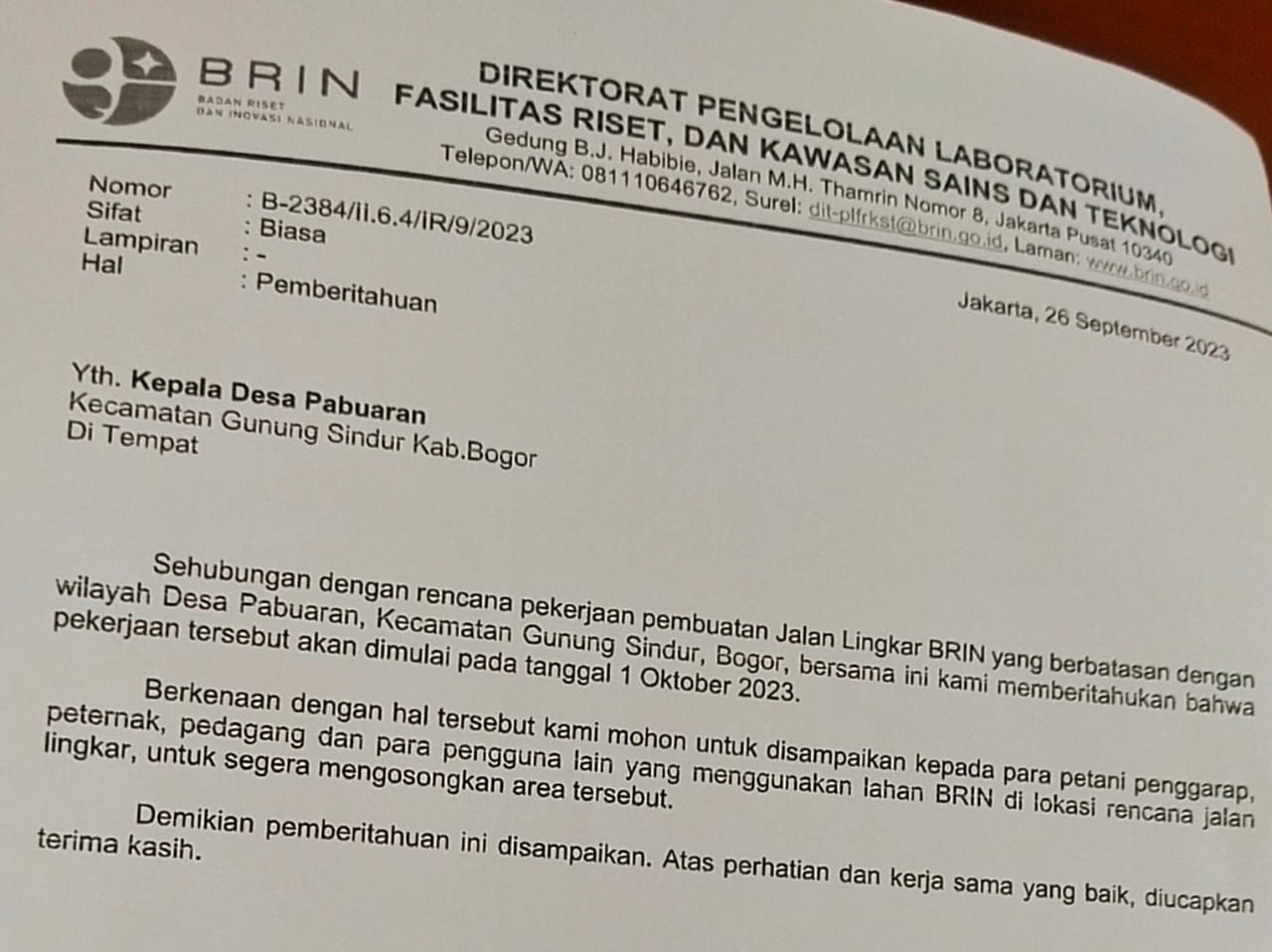 BRIN
BADAN RISET DAN INOVASI NASIONAL

DIREKTORAT PENGELOLAAN LABORATORIUM, FASILITAS RISET, DAN KAWASAN SAINS DAN TEKNOLOGI
Gedung B.J. Habibie, Jalan M.H. Thamrin Nomor 8, Jakarta Pusat 10340
Telepon/WA: 081110646762, Surel: dit-plfrkst@brin.go.id, Laman: www.brin.go.id

Nomor : B-2384/II.6.4/IR/9/2023
Sifat : Biasa
Lampiran : -
Hal : Pemberitahuan

Jakarta, 26 September 2023

Yth. Kepala Desa Pabuaran
Kecamatan Gunung Sindur Kab.Bogor
Di Tempat

Sehubungan dengan rencana pekerjaan pembuatan Jalan Lingkar BRIN yang berbatasan dengan wilayah Desa Pabuaran, Kecamatan Gunung Sindur, Bogor, bersama ini kami memberitahukan bahwa pekerjaan tersebut akan dimulai pada tanggal 1 Oktober 2023.

Berkenaan dengan hal tersebut kami mohon untuk disampaikan kepada para petani penggarap, peternak, pedagang dan para pengguna lain yang menggunakan lahan BRIN di lokasi rencana jalan lingkar, untuk segera mengosongkan area tersebut.

Demikian pemberitahuan ini disampaikan. Atas perhatian dan kerja sama yang baik, diucapkan terima kasih.